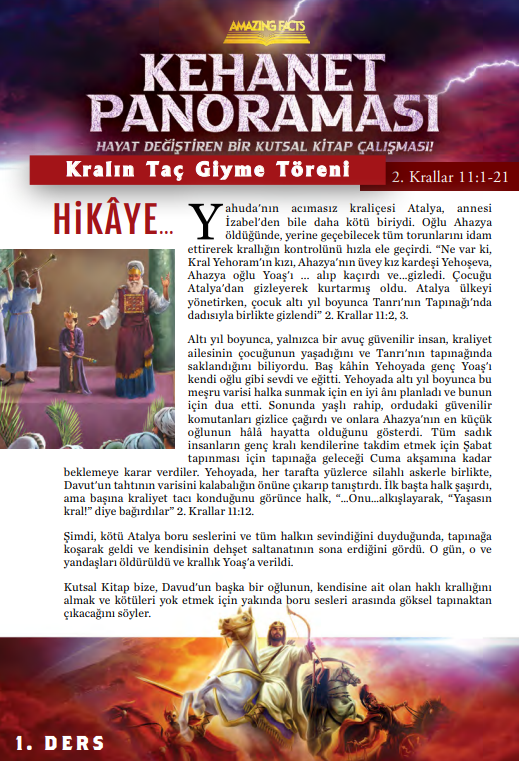 AMAZING FACTS

KEHANET PANORAMASI

HAYAT DEĞİŞTİREN BİR KUTSAL KİTAP ÇALIŞMASI!

Kralın Taç Giyme Töreni

2. Krallar 11:1-21

HİKÂYE...

Yahuda'nın acımasız kraliçesi Atalya, annesi İzabel'den bile daha kötü biriydi. Oğlu Ahazya öldüğünde, yerine geçebilecek tüm torunlarını idam ettirerek krallığın kontrolünü hızla ele geçirdi. "Ne var ki, Kral Yehoram'ın kızı, Ahazya'nın üvey kız kardeşi Yehoşeva, Ahazya oğlu Yoaş'ı ... alıp kaçırdı ve...gizledi. Çocuğu Atalya'dan gizleyerek kurtarmış oldu. Atalya ülkeyi yönetirken, çocuk altı yıl boyunca Tanrı'nın Tapınağı'nda dadısıyla birlikte gizlendi" 2. Krallar 11:2, 3.

Altı yıl boyunca, yalnızca bir avuç güvenilir insan, kraliyet ailesinin çocuğunun yaşadığını ve Tanrı'nın tapınağında saklandığını biliyordu. Baş kâhin Yehoyada genç Yoaş'ı kendi oğlu gibi sevdi ve eğitti. Yehoyada altı yıl boyunca bu meşru varisi halka sunmak için en iyi ânı planladı ve bunun için dua etti. Sonunda yaşlı rahip, ordudaki güvenilir komutanları gizlice çağırdı ve onlara Ahazya'nın en küçük oğlunun hâlâ hayatta olduğunu gösterdi. Tüm sadık insanların genç kralı kendilerine takdim etmek için Şabat tapınması için tapınağa geleceği Cuma akşamına kadar beklemeye karar verdiler. Yehoyada, her tarafta yüzlerce silahlı askerle birlikte, Davut'un tahtının varisini kalabalığın önüne çıkarıp tanıştırdı. İlk başta halk şaşırdı, ama başına kraliyet tacı konduğunu görünce halk, "...Onu...alkışlayarak, "Yaşasın kral!" diye bağırdılar" 2. Krallar 11:12.

Şimdi, kötü Atalya boru seslerini ve tüm halkın sevindiğini duyduğunda, tapınağa koşarak geldi ve kendisinin dehşet saltanatının sona erdiğini gördü. O gün, o ve yandaşları öldürüldü ve krallık Yoaş'a verildi.

Kutsal Kitap bize, Davud'un başka bir oğlunun, kendisine ait olan haklı krallığını almak ve kötüleri yok etmek için yakında boru sesleri arasında göksel tapınaktan çıkacağını söyler.

1. DERS